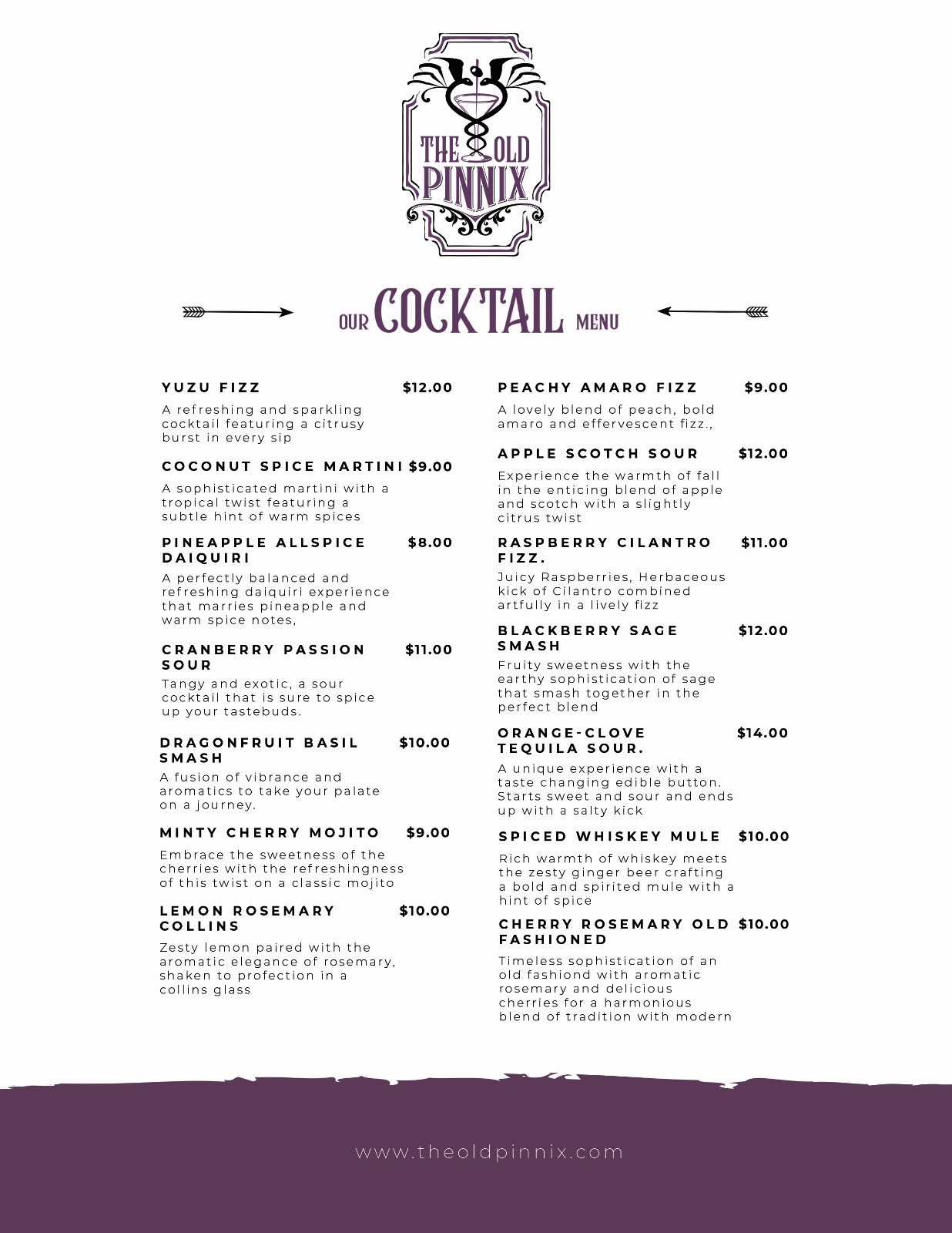 THE OLD PINNIX

OUR COCKTAIL MENU

YUZU FIZZ $12.00

A refreshing and sparkling cocktail featuring a citrusy burst in every sip

COCONUT SPICE MARTINI $9.00

A sophisticated martini with a tropical twist featuring a subtle hint of warm spices

PINEAPPLE ALLSPICE DAIQUIRI $8.00

A perfectly balanced and refreshing daiquiri experience that marries pineapple and warm spice notes,

CRANBERRY PASSION SOUR $11.00

Tangy and exotic, a sour cocktail that is sure to spice up your tastebuds.

DRAGONFRUIT BASIL SMASH $10.00

A fusion of vibrance and aromatics to take your palate on a journey.

MINTY CHERRY MOJITO $9.00

Embrace the sweetness of the cherries with the refreshingness of this twist on a classic mojito

LEMON ROSEMARY COLLINS $10.00

Zesty lemon paired with the aromatic elegance of rosemary, shaken to profection in a collins glass

PEACHY AMARO FIZZ $9.00

A lovely blend of peach, bold amaro and effervescent fizz.,

APPLE SCOTCH SOUR $12.00

Experience the warmth of fall in the enticing blend of apple and scotch with a slightly citrus twist

RASPBERRY CILANTRO FIZZ. $11.00

Juicy Raspberries, Herbaceous kick of Cilantro combined artfully in a lively fizz

BLACKBERRY SAGE SMASH $12.00

Fruity sweetness with the earthy sophistication of sage that smash together in the perfect blend

ORANGE-CLOVE TEQUILA SOUR. $14.00

A unique experience with a taste changing edible button. Starts sweet and sour and ends up with a salty kick

SPICED WHISKEY MULE $10.00

Rich warmth of whiskey meets the zesty ginger beer crafting a bold and spirited mule with a hint of spice

CHERRY ROSEMARY OLD FASHIONED $10.00

Timeless sophistication of an old fashiond with aromatic rosemary and delicious cherries for a harmonious blend of tradition with modern

www.theoldpinnix.com